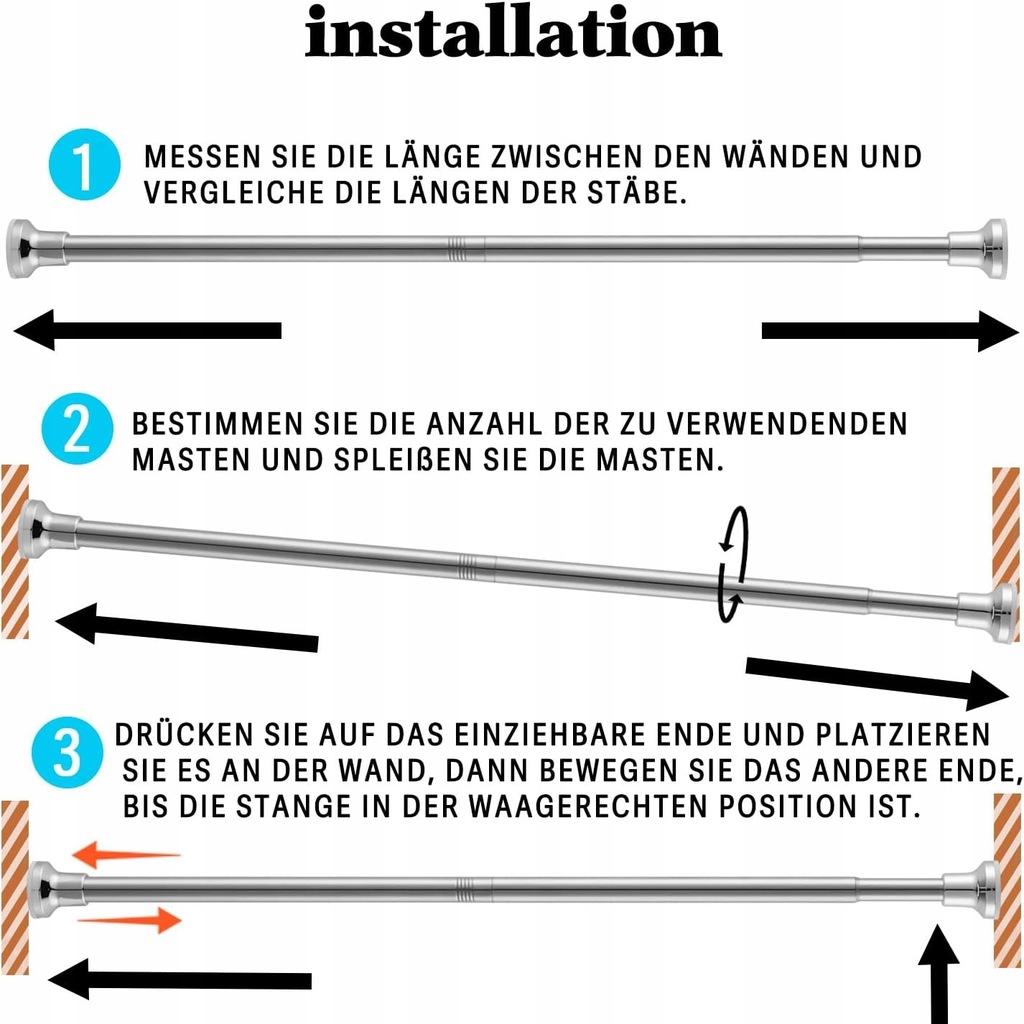 installation

1 MESSEN SIE DIE LÄNGE ZWISCHEN DEN WÄNDEN UND VERGLEICHE DIE LÄNGEN DER STÄBE.

2 BESTIMMEN SIE DIE ANZAHL DER ZU VERWENDENDEN MASTEN UND SPLEIßEN SIE DIE MASTEN.

3 DRÜCKEN SIE AUF DAS EINZIEHBARE ENDE UND PLATZIEREN SIE ES AN DER WAND, DANN BEWEGEN SIE DAS ANDERE ENDE, BIS DIE STANGE IN DER WAAGERECHTEN POSITION IST.